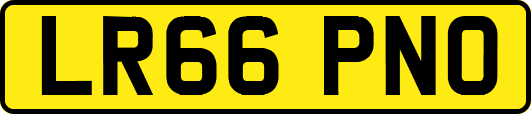 LR66 PNO